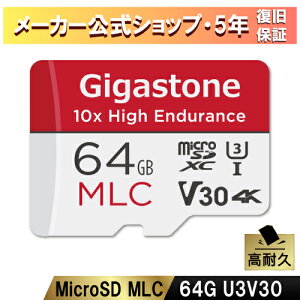 メーカー公式ショップ・5年 復旧保証

Gigastone

10x High Endurance

64GB

MLC

micro SD XC

3

I

V30 4K

高耐久

MicroSD MLC 64G U3V30